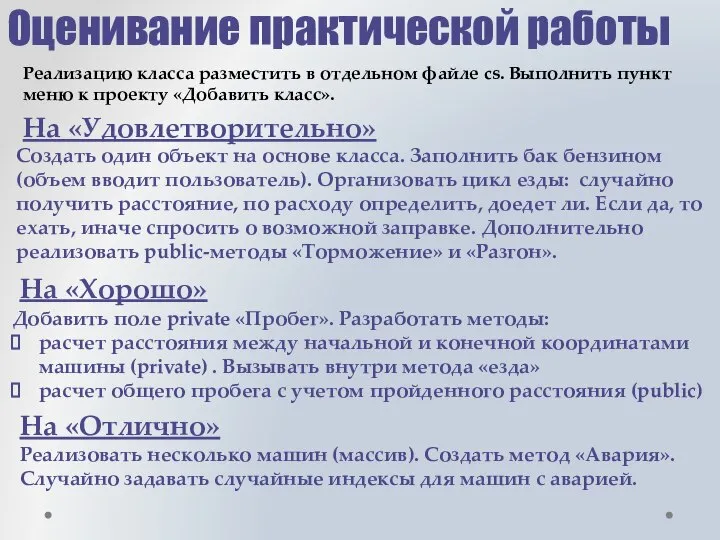 Оценивание практической работы

Реализацию класса разместить в отдельном файле cs. Выполнить пункт меню к проекту «Добавить класс».

На «Удовлетворительно»

Создать один объект на основе класса. Заполнить бак бензином (объем вводит пользователь). Организовать цикл езды: случайно получить расстояние, по расходу определить, доедет ли. Если да, то ехать, иначе спросить о возможной заправке. Дополнительно реализовать public-методы «Торможение» и «Разгон».

На «Хорошо»

Добавить поле private «Пробег». Разработать методы:
 расчет расстояния между начальной и конечной координатами машины (private) . Вызывать внутри метода «езда»
 расчет общего пробега с учетом пройденного расстояния (public)

На «Отлично»

Реализовать несколько машин (массив). Создать метод «Авария». Случайно задавать случайные индексы для машин с аварией.